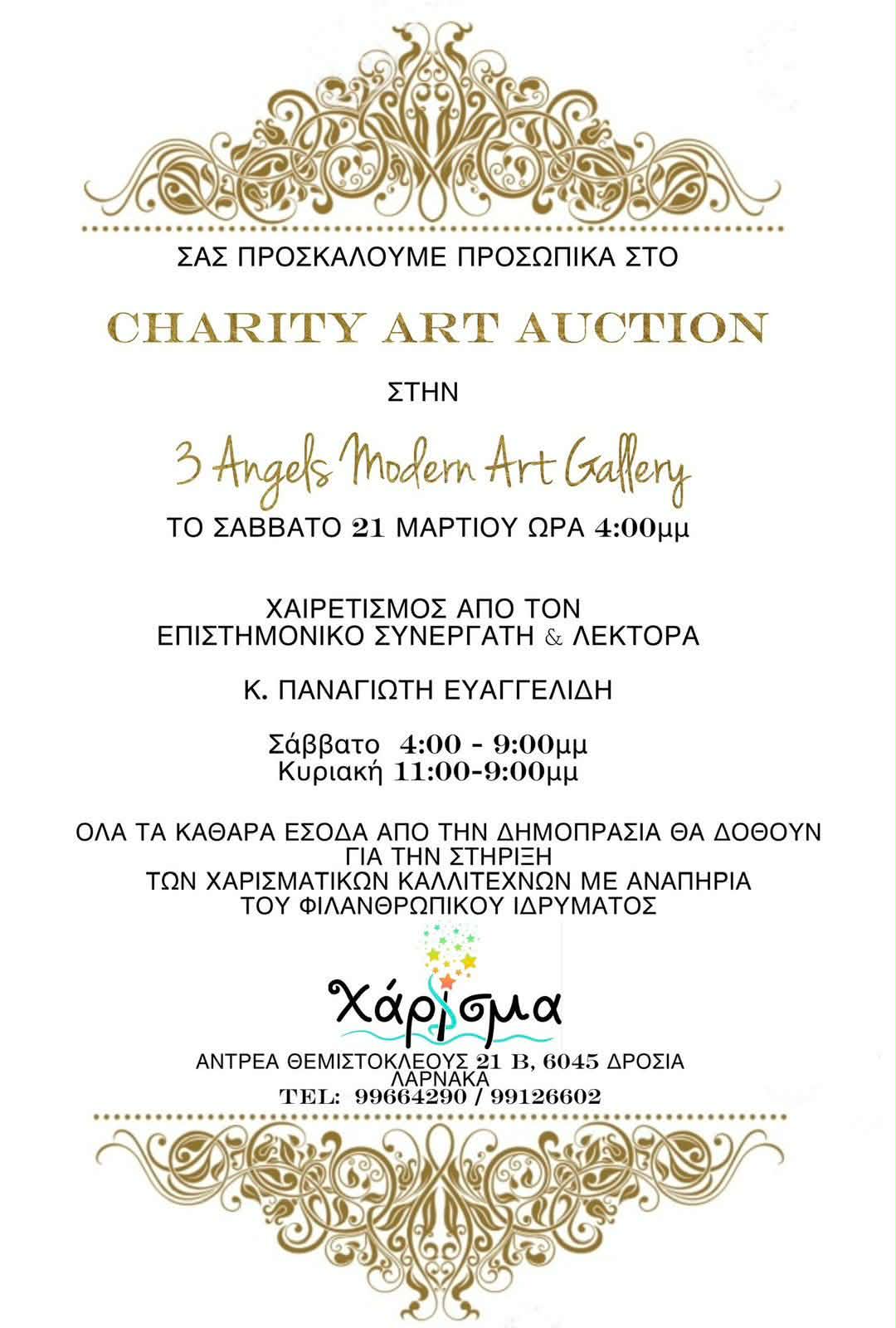 ΣΑΣ ΠΡΟΣΚΑΛΟΥΜΕ ΠΡΟΣΩΠΙΚΑ ΣΤΟ

CHARITY ART AUCTION

ΣΤΗΝ

3 Angels Modern Art Gallery

ΤΟ ΣΑΒΒΑΤΟ 21 ΜΑΡΤΙΟΥ ΩΡΑ 4:00μμ

ΧΑΙΡΕΤΙΣΜΟΣ ΑΠΟ ΤΟΝ
ΕΠΙΣΤΗΜΟΝΙΚΟ ΣΥΝΕΡΓΑΤΗ & ΛΕΚΤΟΡΑ

Κ. ΠΑΝΑΓΙΩΤΗ ΕΥΑΓΓΕΛΙΔΗ

Σάββατο 4:00 - 9:00μμ
Κυριακή 11:00-9:00μμ

ΟΛΑ ΤΑ ΚΑΘΑΡΑ ΕΣΟΔΑ ΑΠΟ ΤΗΝ ΔΗΜΟΠΡΑΣΙΑ ΘΑ ΔΟΘΟΥΝ
ΓΙΑ ΤΗΝ ΣΤΗΡΙΞΗ
ΤΩΝ ΧΑΡΙΣΜΑΤΙΚΩΝ ΚΑΛΛΙΤΕΧΝΩΝ ΜΕ ΑΝΑΠΗΡΙΑ
ΤΟΥ ΦΙΛΑΝΘΡΩΠΙΚΟΥ ΙΔΡΥΜΑΤΟΣ

Χάρισμα

ΑΝΤΡΕΑ ΘΕΜΙΣΤΟΚΛΕΟΥΣ 21 Β, 6045 ΔΡΟΣΙΑ
ΛΑΡΝΑΚΑ
TEL: 99664290 / 99126602